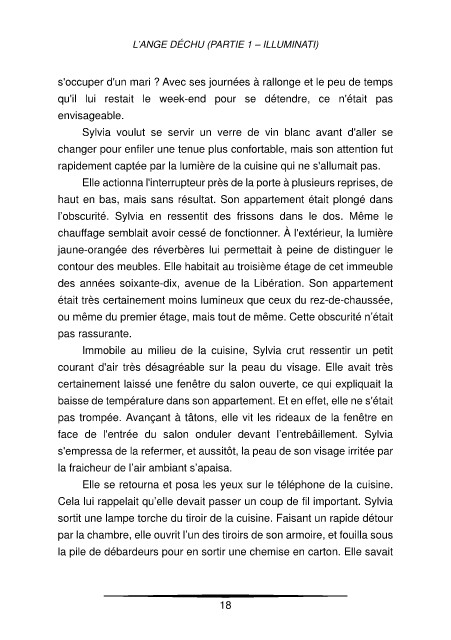 L'ANGE DÉCHU (PARTIE 1 – ILLUMINATI)

s'occuper d'un mari ? Avec ses journées à rallonge et le peu de temps qu'il lui restait le week-end pour se détendre, ce n'était pas envisageable.

Sylvia voulut se servir un verre de vin blanc avant d'aller se changer pour enfiler une tenue plus confortable, mais son attention fut rapidement captée par la lumière de la cuisine qui ne s'allumait pas.

Elle actionna l'interrupteur près de la porte à plusieurs reprises, de haut en bas, mais sans résultat. Son appartement était plongé dans l'obscurité. Sylvia en ressentit des frissons dans le dos. Même le chauffage semblait avoir cessé de fonctionner. À l'extérieur, la lumière jaune-orangée des réverbères lui permettait à peine de distinguer le contour des meubles. Elle habitait au troisième étage de cet immeuble des années soixante-dix, avenue de la Libération. Son appartement était très certainement moins lumineux que ceux du rez-de-chaussée, ou même du premier étage, mais tout de même. Cette obscurité n'était pas rassurante.

Immobile au milieu de la cuisine, Sylvia crut ressentir un petit courant d'air très désagréable sur la peau du visage. Elle avait très certainement laissé une fenêtre du salon ouverte, ce qui expliquait la baisse de température dans son appartement. Et en effet, elle ne s'était pas trompée. Avançant à tâtons, elle vit les rideaux de la fenêtre en face de l'entrée du salon onduler devant l'entrebâillement. Sylvia s'empressa de la refermer, et aussitôt, la peau de son visage irritée par la fraicheur de l'air ambiant s'apaisa.

Elle se retourna et posa les yeux sur le téléphone de la cuisine. Cela lui rappelait qu'elle devait passer un coup de fil important. Sylvia sortit une lampe torche du tiroir de la cuisine. Faisant un rapide détour par la chambre, elle ouvrit l'un des tiroirs de son armoire, et fouilla sous la pile de débardeurs pour en sortir une chemise en carton. Elle savait

18